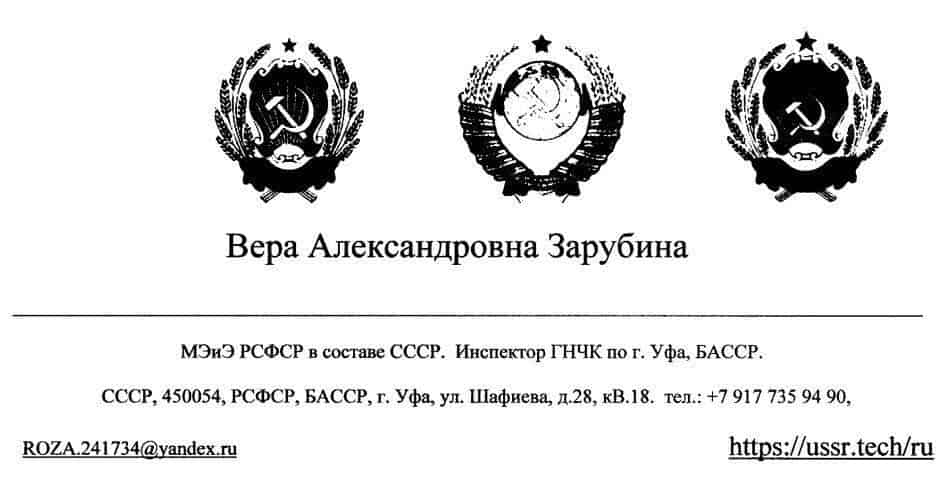 Вера Александровна Зарубина

МЭиЭ РСФСР в составе СССР. Инспектор ГНЧК по г. Уфа, БАССР.

СССР, 450054, РСФСР, БАССР, г. Уфа, ул. Шафиева, д.28, кВ.18. тел.: +7 917 735 94 90,

ROZA.241734@yandex.ru

https://ussr.tech/ru